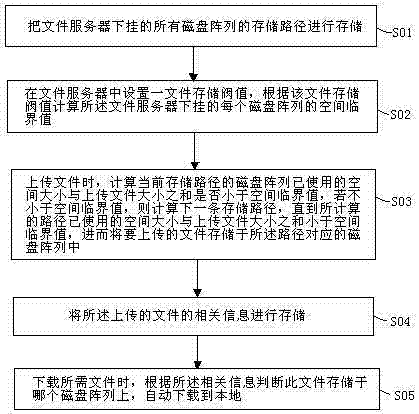 把文件服务器下挂的所有磁盘阵列的存储路径进行存储

S01

在文件服务器中设置一文件存储阀值，根据该文件存储阀值计算所述文件服务器下挂的每个磁盘阵列的空间临界值

S02

上传文件时，计算当前存储路径的磁盘阵列已使用的空间大小与上传文件大小之和是否小于空间临界值，若不小于空间临界值，则计算下一条存储路径，直到所计算的路径已使用的空间大小与上传文件大小之和小于空间临界值，进而将要上传的文件存储于所述路径对应的磁盘阵列中

S03

将所述上传的文件的相关信息进行存储

S04

下载所需文件时，根据所述相关信息判断此文件存储于哪个磁盘阵列上，自动下载到本地

S05